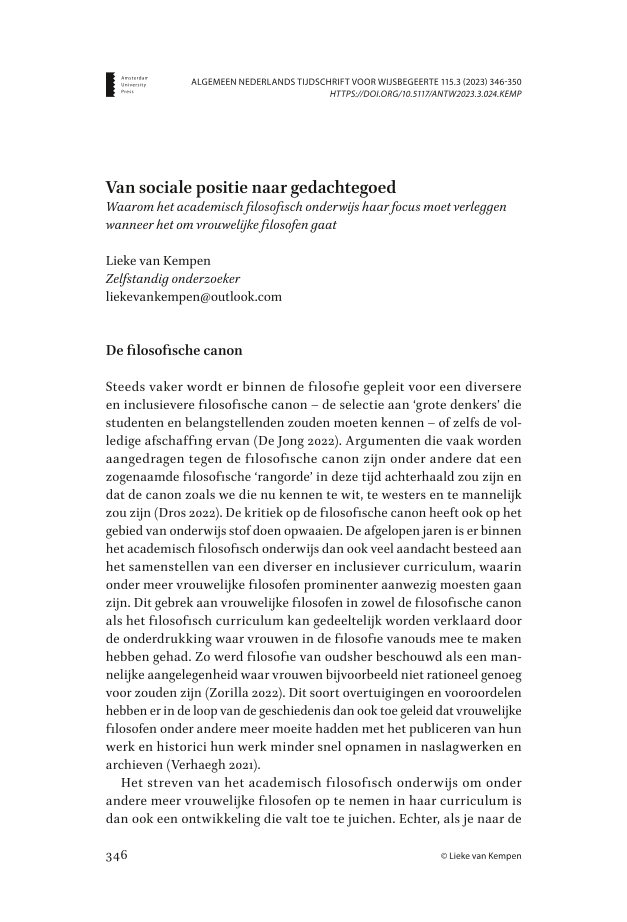 Amsterdam University Press

ALGEMEEN NEDERLANDS TIJDSCHRIFT VOOR WIJSBEGEERTE 115.3 (2023) 346-350
HTTPS://DOI.ORG/10.5117/ANTW2023.3.024.KEMP

Van sociale positie naar gedachtegoed
Waarom het academisch filosofisch onderwijs haar focus moet verleggen wanneer het om vrouwelijke filosofen gaat

Lieke van Kempen
Zelfstandig onderzoeker
liekevankempen@outlook.com

De filosofische canon

Steeds vaker wordt er binnen de filosofie gepleit voor een diversere en inclusievere filosofische canon – de selectie aan 'grote denkers' die studenten en belangstellenden zouden moeten kennen – of zelfs de volledige afschaffing ervan (De Jong 2022). Argumenten die vaak worden aangedragen tegen de filosofische canon zijn onder andere dat een zogenaamde filosofische 'rangorde' in deze tijd achterhaald zou zijn en dat de canon zoals we die nu kennen te wit, te westers en te mannelijk zou zijn (Dros 2022). De kritiek op de filosofische canon heeft ook op het gebied van onderwijs stof doen opwaaien. De afgelopen jaren is er binnen het academisch filosofisch onderwijs dan ook veel aandacht besteed aan het samenstellen van een diverser en inclusiever curriculum, waarin onder meer vrouwelijke filosofen prominenter aanwezig moesten gaan zijn. Dit gebrek aan vrouwelijke filosofen in zowel de filosofische canon als het filosofisch curriculum kan gedeeltelijk worden verklaard door de onderdrukking waar vrouwen in de filosofie vanouds mee te maken hebben gehad. Zo werd filosofie van oudsher beschouwd als een mannelijke aangelegenheid waar vrouwen bijvoorbeeld niet rationeel genoeg voor zouden zijn (Zorilla 2022). Dit soort overtuigingen en vooroordelen hebben er in de loop van de geschiedenis dan ook toe geleid dat vrouwelijke filosofen onder andere meer moeite hadden met het publiceren van hun werk en historici hun werk minder snel opnamen in naslagwerken en archieven (Verhaegh 2021).

Het streven van het academisch filosofisch onderwijs om onder andere meer vrouwelijke filosofen op te nemen in haar curriculum is dan ook een ontwikkeling die valt toe te juichen. Echter, als je naar de

346 © Lieke van Kempen